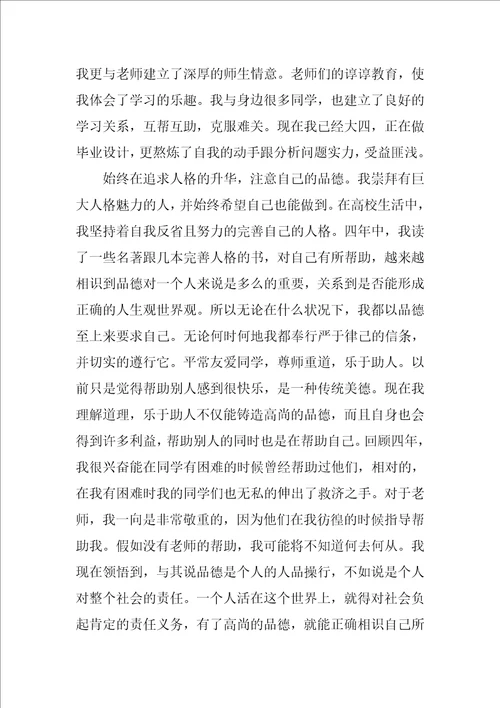 我更与老师建立了深厚的师生情意。老师们的谆谆教育，使我体会了学习的乐趣。我与身边很多同学，也建立了良好的学习关系，互帮互助，克服难关。现在我已经大四，正在做毕业设计，更熬炼了自我的动手跟分析问题实力，受益匪浅。

始终在追求人格的升华，注意自己的品德。我崇拜有巨大人格魅力的人，并始终希望自己也能做到。在高校生活中，我坚持着自我反省且努力的完善自己的人格。四年中，我读了一些名著跟几本完善人格的书，对自己有所帮助，越来越相识到品德对一个人来说是多么的重要，关系到是否能形成正确的人生观世界观。所以无论在什么状况下，我都以品德至上来要求自己。无论何时何地我都奉行严于律己的信条，并切实的遵行它。平常友爱同学，尊师重道，乐于助人。以前只是觉得帮助别人感到很快乐，是一种传统美德。现在我理解道理，乐于助人不仅能铸造高尚的品德，而且自身也会得到许多利益，帮助别人的同时也是在帮助自己。回顾四年，我很兴奋能在同学有困难的时候曾经帮助过他们，相对的，在我有困难时我的同学们也无私的伸出了救济之手。对于老师，我一向是非常敬重的，因为他们在我彷徨的时候指导帮助我。假如没有老师的帮助，我可能将不知道何去何从。我现在领悟到，与其说品德是个人的人品操行，不如说是个人对整个社会的责任。一个人活在这个世界上，就得对社会负起肯定的责任义务，有了高尚的品德，就能正确相识自己所